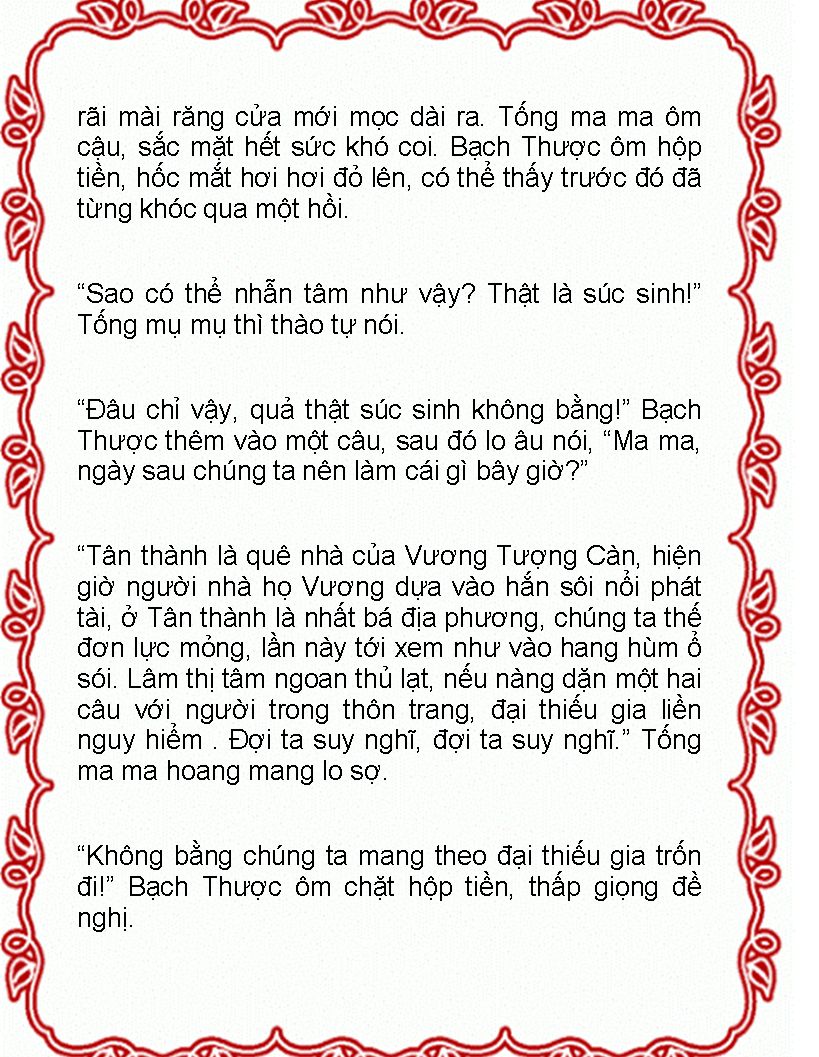 rãi mài răng cửa mới mọc dài ra. Tống ma ma ôm cậu, sắc mặt hết sức khó coi. Bạch Thược ôm hộp tiền, hốc mắt hơi hơi đỏ lên, có thể thấy trước đó đã từng khóc qua một hồi.

“Sao có thể nhẫn tâm như vậy? Thật là súc sinh!” Tống mụ mụ thì thào tự nói.

“Đâu chỉ vậy, quả thật súc sinh không bằng!” Bạch Thược thêm vào một câu, sau đó lo âu nói, “Ma ma, ngày sau chúng ta nên làm cái gì bây giờ?”

“Tân thành là quê nhà của Vương Tượng Càn, hiện giờ người nhà họ Vương dựa vào hắn sôi nổi phát tài, ở Tân thành là nhất bá địa phương, chúng ta thế đơn lực mỏng, lần này tới xem như vào hang hùm ổ sói. Lâm thị tâm ngoan thủ lạt, nếu nàng dặn một hai câu với người trong thôn trang, đại thiếu gia liền nguy hiểm . Đợi ta suy nghĩ, đợi ta suy nghĩ.” Tống ma ma hoang mang lo sợ.

“Không bằng chúng ta mang theo đại thiếu gia trốn đi!” Bạch Thược ôm chặt hộp tiền, thấp giọng đề nghị.